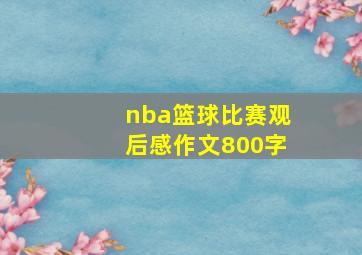 nba篮球比赛观后感作文800字